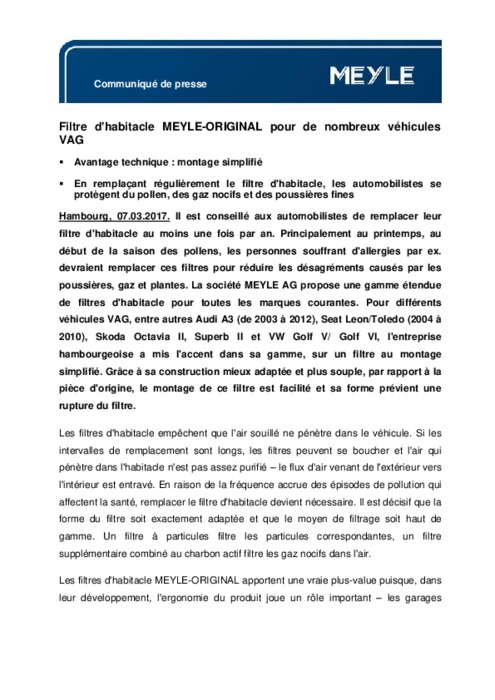 Communiqué de presse

MEYLE

Filtre d'habitacle MEYLE-ORIGINAL pour de nombreux véhicules VAG

▪ Avantage technique : montage simplifié

▪ En remplaçant régulièrement le filtre d'habitacle, les automobilistes se protègent du pollen, des gaz nocifs et des poussières fines

Hambourg, 07.03.2017. Il est conseillé aux automobilistes de remplacer leur filtre d'habitacle au moins une fois par an. Principalement au printemps, au début de la saison des pollens, les personnes souffrant d'allergies par ex. devraient remplacer ces filtres pour réduire les désagréments causés par les poussières, gaz et plantes. La société MEYLE AG propose une gamme étendue de filtres d'habitacle pour toutes les marques courantes. Pour différents véhicules VAG, entre autres Audi A3 (de 2003 à 2012), Seat Leon/Toledo (2004 à 2010), Skoda Octavia II, Superb II et VW Golf V/ Golf VI, l'entreprise hambourgeoise a mis l'accent dans sa gamme, sur un filtre au montage simplifié. Grâce à sa construction mieux adaptée et plus souple, par rapport à la pièce d'origine, le montage de ce filtre est facilité et sa forme prévient une rupture du filtre.

Les filtres d'habitacle empêchent que l'air souillé ne pénètre dans le véhicule. Si les intervalles de remplacement sont longs, les filtres peuvent se boucher et l'air qui pénètre dans l'habitacle n'est pas assez purifié – le flux d'air venant de l'extérieur vers l'intérieur est entravé. En raison de la fréquence accrue des épisodes de pollution qui affectent la santé, remplacer le filtre d'habitacle devient nécessaire. Il est décisif que la forme du filtre soit exactement adaptée et que le moyen de filtrage soit haut de gamme. Un filtre à particules filtre les particules correspondantes, un filtre supplémentaire combiné au charbon actif filtre les gaz nocifs dans l'air.

Les filtres d'habitacle MEYLE-ORIGINAL apportent une vraie plus-value puisque, dans leur développement, l'ergonomie du produit joue un rôle important – les garages